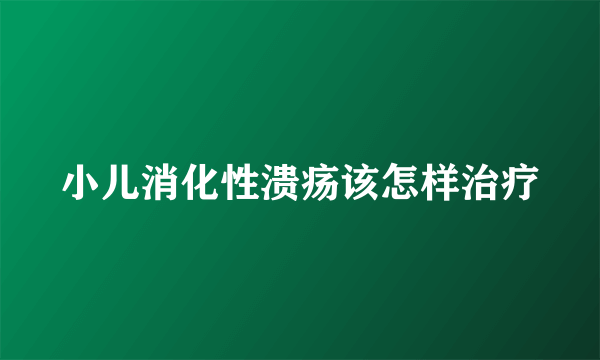 小儿消化性溃疡该怎样治疗